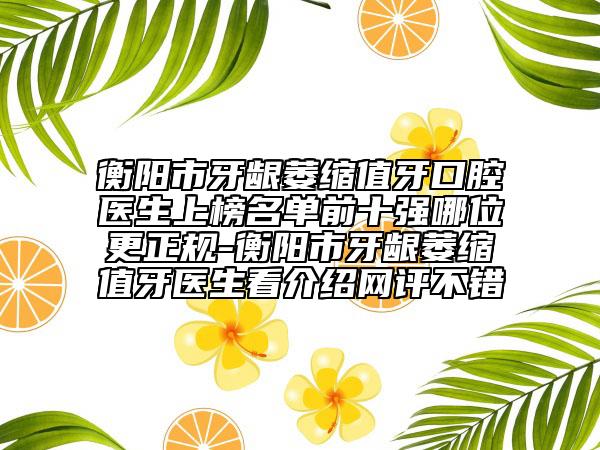 衡阳市牙龈萎缩值牙口腔医生上榜名单前十强哪位更正规-衡阳市牙龈萎缩值牙医生看介绍网评不错